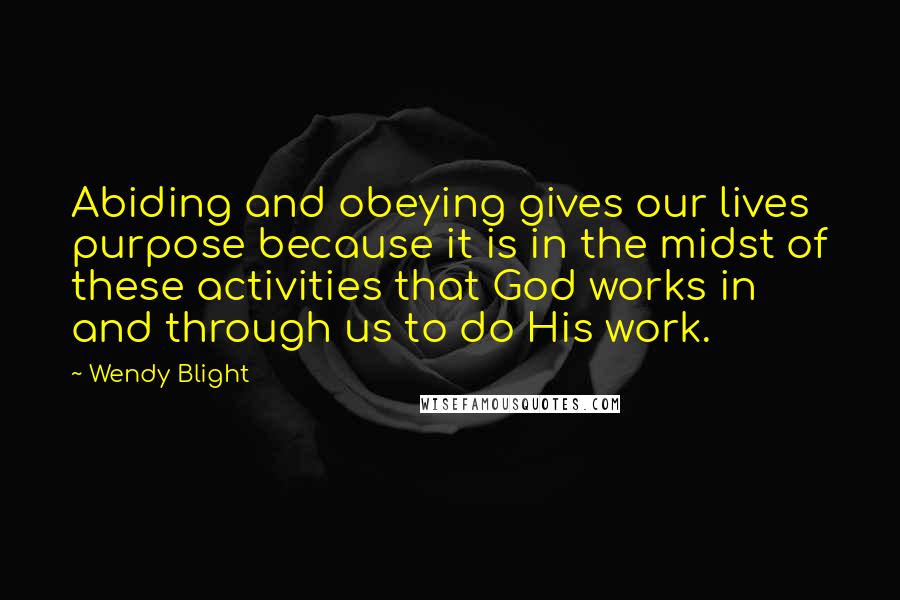 Abiding and obeying gives our lives purpose because it is in the midst of these activities that God works in and through us to do His work.

~ Wendy Blight

WISEFAMOUSQUOTES.COM